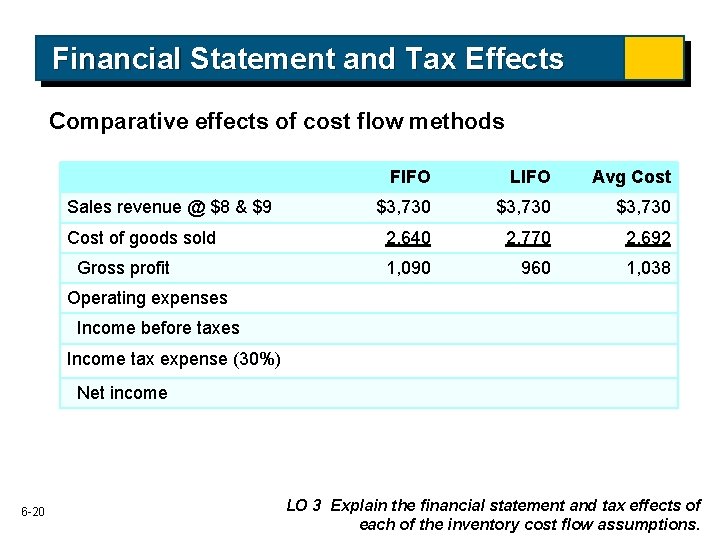 Financial Statement and Tax Effects

Comparative effects of cost flow methods

| | FIFO | LIFO | Avg Cost |
|---|---|---|---|
| Sales revenue @ \$8 & \$9 | \$3,730 | \$3,730 | \$3,730 |
| Cost of goods sold | 2,640 | 2,770 | 2,692 |
| Gross profit | 1,090 | 960 | 1,038 |
| Operating expenses | | | |
| Income before taxes | | | |
| Income tax expense (30%) | | | |
| Net income | | | |

6-20

LO 3 Explain the financial statement and tax effects of each of the inventory cost flow assumptions.